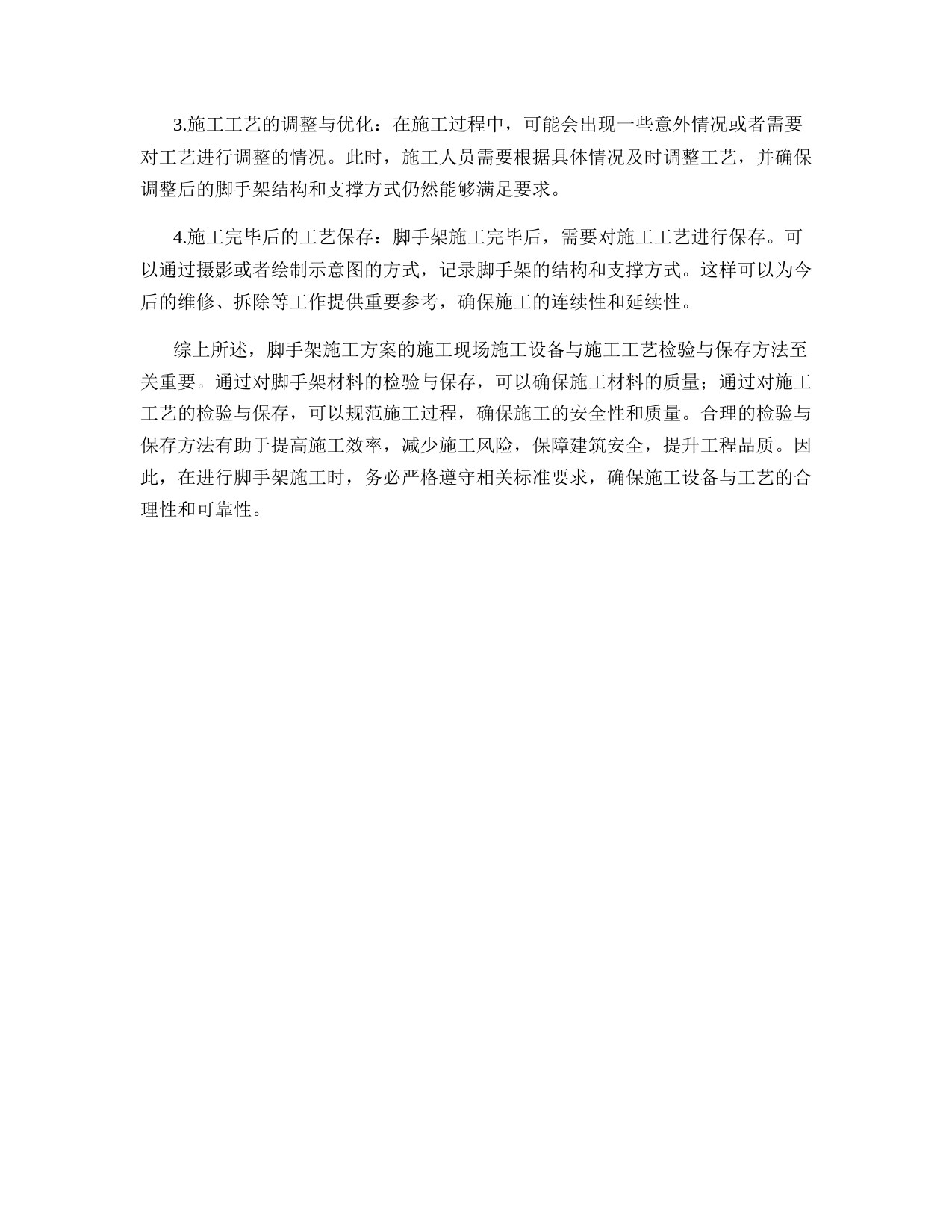 3.施工工艺的调整与优化：在施工过程中，可能会出现一些意外情况或者需要对工艺进行调整的情况。此时，施工人员需要根据具体情况及时调整工艺，并确保调整后的脚手架结构和支撑方式仍然能够满足要求。

4.施工完毕后的工艺保存：脚手架施工完毕后，需要对施工工艺进行保存。可以通过摄影或者绘制示意图的方式，记录脚手架的结构和支撑方式。这样可以为今后的维修、拆除等工作提供重要参考，确保施工的连续性和延续性。

综上所述，脚手架施工方案的施工现场施工设备与施工工艺检验与保存方法至关重要。通过对脚手架材料的检验与保存，可以确保施工材料的质量；通过对施工工艺的检验与保存，可以规范施工过程，确保施工的安全性和质量。合理的检验与保存方法有助于提高施工效率，减少施工风险，保障建筑安全，提升工程品质。因此，在进行脚手架施工时，务必严格遵守相关标准要求，确保施工设备与工艺的合理性和可靠性。